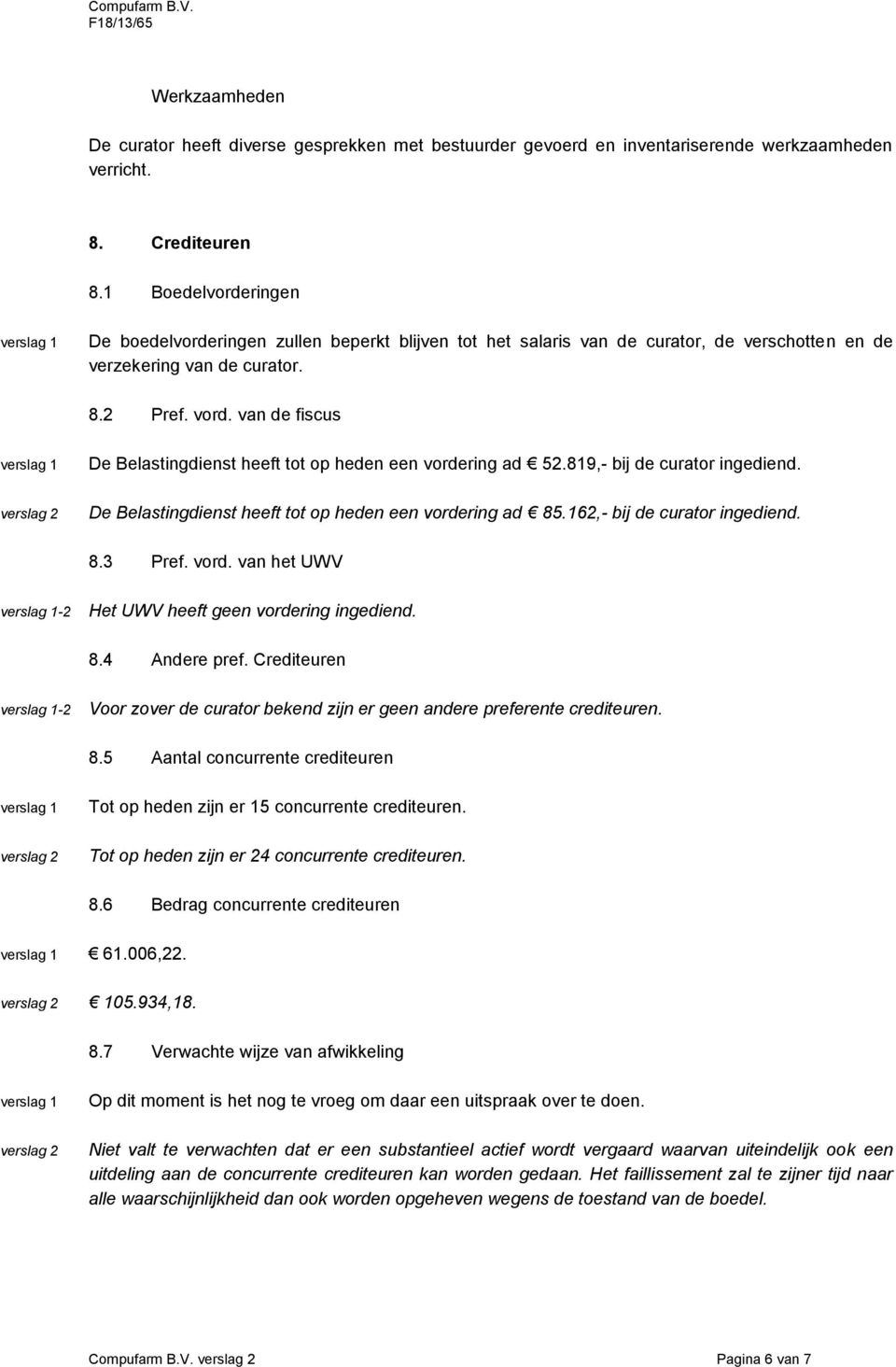 Compufarm B.V.
F18/13/65

Werkzaamheden

De curator heeft diverse gesprekken met bestuurder gevoerd en inventariserende werkzaamheden verricht.

8. Crediteuren

8.1 Boedelvorderingen

verslag 1

De boedelvorderingen zullen beperkt blijven tot het salaris van de curator, de verschotten en de verzekering van de curator.

8.2 Pref. vord. van de fiscus

verslag 1

De Belastingdienst heeft tot op heden een vordering ad € 52.819,- bij de curator ingediend.

verslag 2

De Belastingdienst heeft tot op heden een vordering ad € 85.162,- bij de curator ingediend.

8.3 Pref. vord. van het UWV

verslag 1-2

Het UWV heeft geen vordering ingediend.

8.4 Andere pref. Crediteuren

verslag 1-2

Voor zover de curator bekend zijn er geen andere preferente crediteuren.

8.5 Aantal concurrente crediteuren

verslag 1

Tot op heden zijn er 15 concurrente crediteuren.

verslag 2

Tot op heden zijn er 24 concurrente crediteuren.

8.6 Bedrag concurrente crediteuren

verslag 1 € 61.006,22.

verslag 2 € 105.934,18.

8.7 Verwachte wijze van afwikkeling

verslag 1

Op dit moment is het nog te vroeg om daar een uitspraak over te doen.

verslag 2

Niet valt te verwachten dat er een substantieel actief wordt vergaard waarvan uiteindelijk ook een uitdeling aan de concurrente crediteuren kan worden gedaan. Het faillissement zal te zijner tijd naar alle waarschijnlijkheid dan ook worden opgeheven wegens de toestand van de boedel.

Compufarm B.V. verslag 2

Pagina 6 van 7